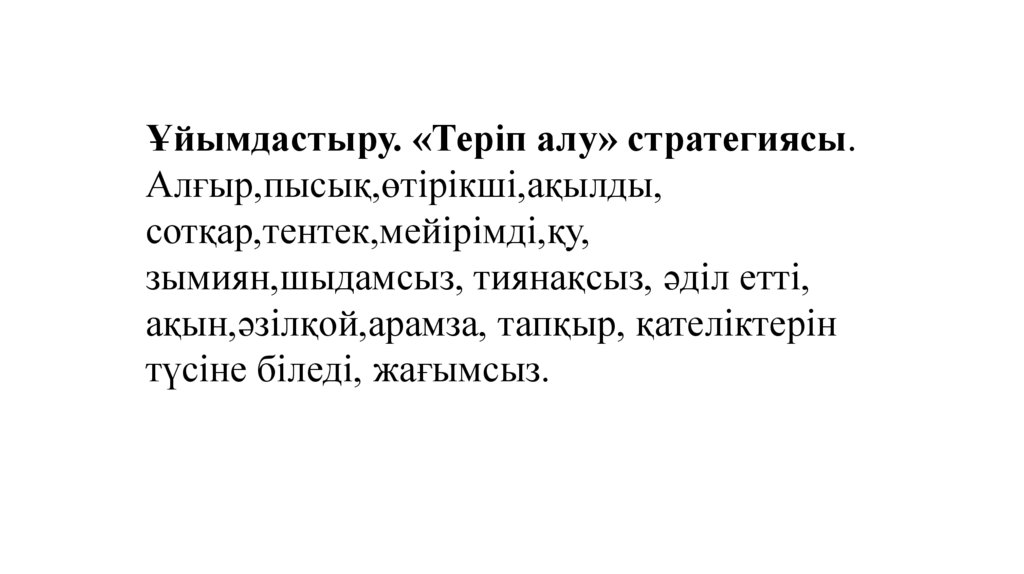 Ұйымдастыру. «Теріп алу» стратегиясы. Алғыр,пысық,өтірікші,ақылды, сотқар,тентек,мейірімді,қу, зымиян,шыдамсыз, тиянақсыз, әділ етті, ақын,әзілқой,арамза, тапқыр, қателіктерін түсіне біледі, жағымсыз.